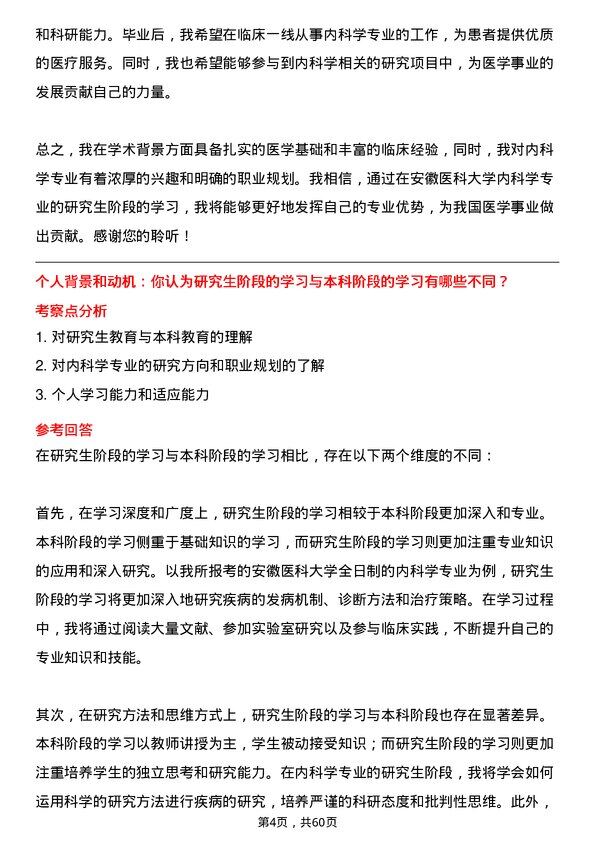 和科研能力。毕业后，我希望在临床一线从事内科学专业的工作，为患者提供优质的医疗服务。同时，我也希望能够参与到内科学相关的研究项目中，为医学事业的发展贡献自己的力量。

总之，我在学术背景方面具备扎实的医学基础和丰富的临床经验，同时，我对内科学专业有着浓厚的兴趣和明确的职业规划。我相信，通过在安徽医科大学内科学专业的研究生阶段的学习，我将能够更好地发挥自己的专业优势，为我国医学事业做出贡献。感谢您的聆听！

个人背景和动机：你认为研究生阶段的学习与本科阶段的学习有哪些不同？

考察点分析

1. 对研究生教育与本科教育的理解
2. 对内科学专业的研究方向和职业规划的了解
3. 个人学习能力和适应能力

参考回答

在研究生阶段的学习与本科阶段的学习相比，存在以下两个维度的不同：

首先，在学习深度和广度上，研究生阶段的学习相较于本科阶段更加深入和专业。本科阶段的学习侧重于基础知识的学习，而研究生阶段的学习则更加注重专业知识的应用和深入研究。以我所报考的安徽医科大学全日制的内科学专业为例，研究生阶段的学习将更加深入地研究疾病的发病机制、诊断方法和治疗策略。在学习过程中，我将通过阅读大量文献、参加实验室研究以及参与临床实践，不断提升自己的专业知识和技能。

其次，在研究方法和思维方式上，研究生阶段的学习与本科阶段也存在显著差异。本科阶段的学习以教师讲授为主，学生被动接受知识；而研究生阶段的学习则更加注重培养学生的独立思考和研究能力。在内科学专业的研究生阶段，我将学会如何运用科学的研究方法进行疾病的研究，培养严谨的科研态度和批判性思维。此外，

第4页，共60页